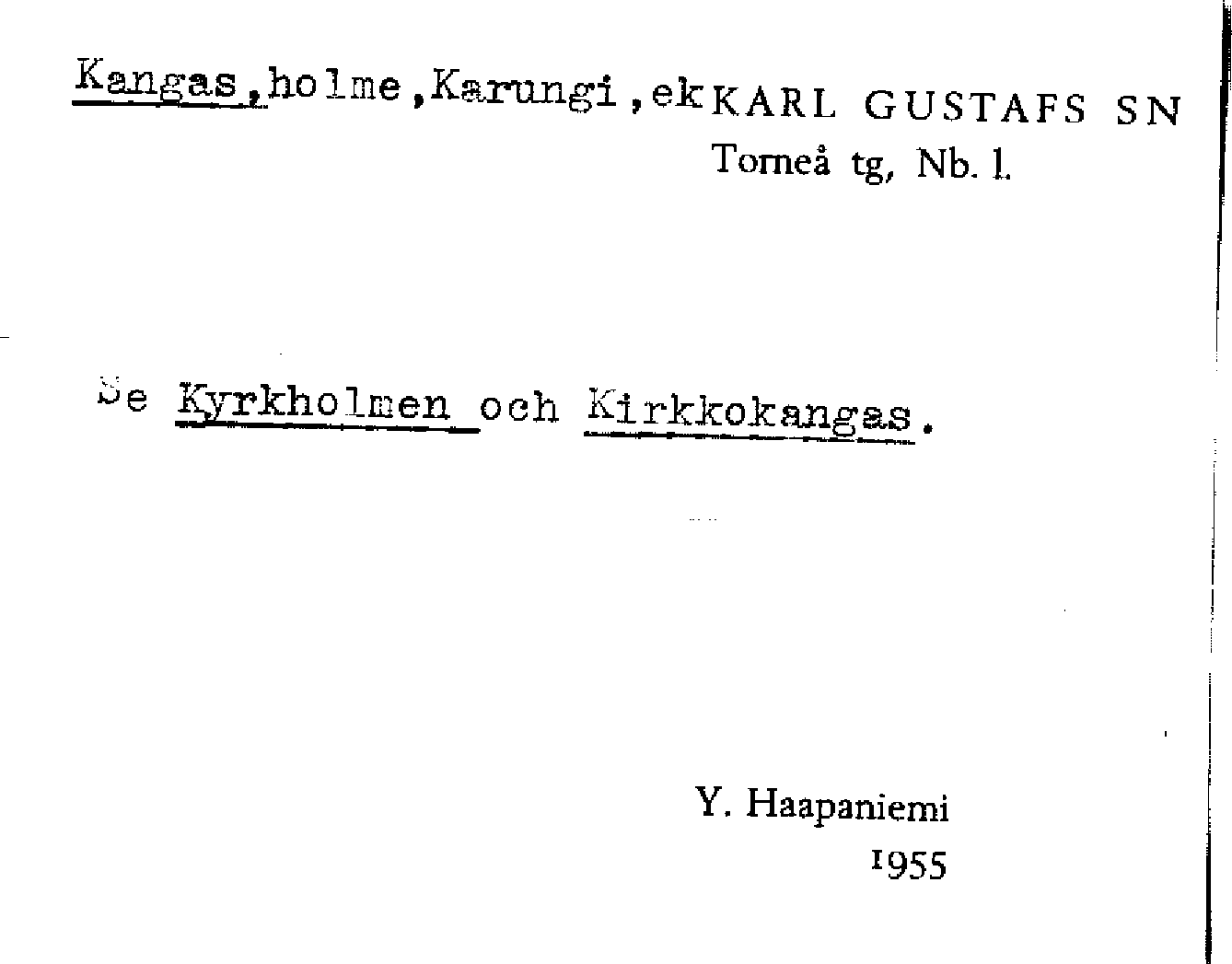 Kangas,holme,Karungi,ek KARL GUSTAFS SN
Torneå tg, Nb. l.

Se Kyrkholmen och Kirkkokangas.

Y. Haapaniemi
1955